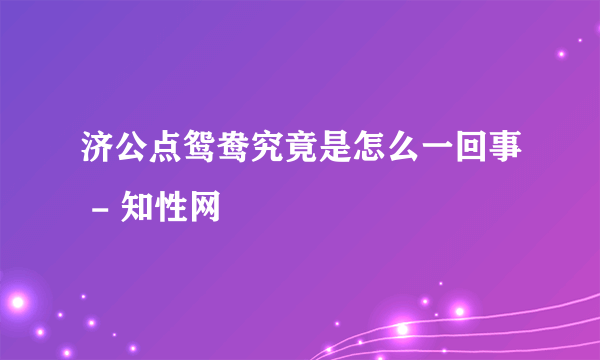 济公点鸳鸯究竟是怎么一回事 – 知性网